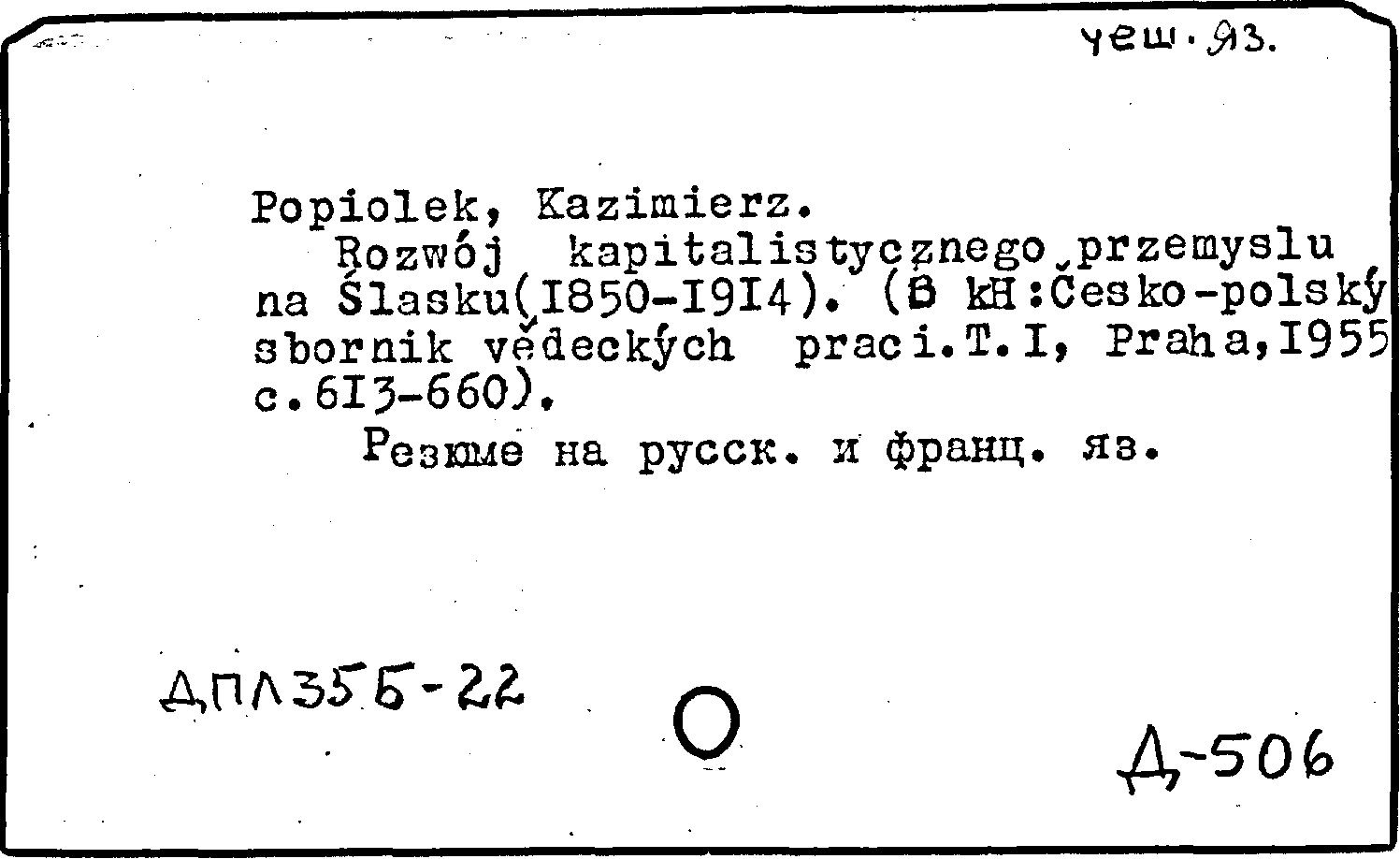 чеш. яз.

Popiolek, Kazimierz.
Rozwój kapitalistycznego przemyslu na Ślasku(I850-I9I4). (В кн:Česko-polský sbornik vědeckých praci.T.I, Praha,I955 с.6I3-660).
Резюме на русск. и франц. яз.

ДПЛ355-22

Д-506